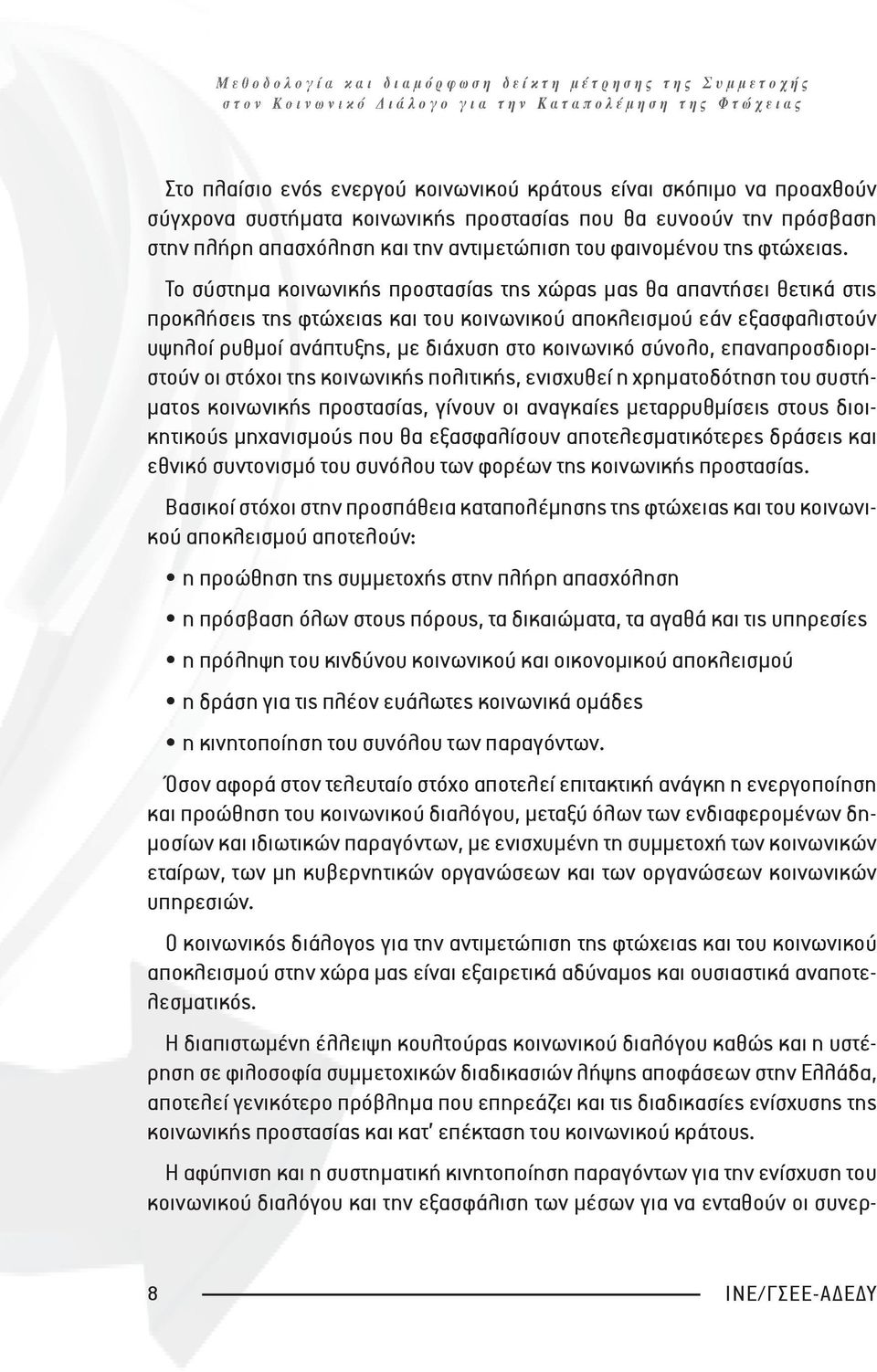 Μεθοδολογία και διαμόρφωση δείκτη μέτρησης της Συμμετοχής στον Κοινωνικό Διάλογο για την Καταπολέμηση της Φτώχειας

Στο πλαίσιο ενός ενεργού κοινωνικού κράτους είναι σκόπιμο να προαχθούν σύγχρονα συστήματα κοινωνικής προστασίας που θα ευνοούν την πρόσβαση στην πλήρη απασχόληση και την αντιμετώπιση του φαινομένου της φτώχειας.

Το σύστημα κοινωνικής προστασίας της χώρας μας θα απαντήσει θετικά στις προκλήσεις της φτώχειας και του κοινωνικού αποκλεισμού εάν εξασφαλιστούν υψηλοί ρυθμοί ανάπτυξης, με διάχυση στο κοινωνικό σύνολο, επαναπροσδιοριστούν οι στόχοι της κοινωνικής πολιτικής, ενισχυθεί η χρηματοδότηση του συστήματος κοινωνικής προστασίας, γίνουν οι αναγκαίες μεταρρυθμίσεις στους διοικητικούς μηχανισμούς που θα εξασφαλίσουν αποτελεσματικότερες δράσεις και εθνικό συντονισμό του συνόλου των φορέων της κοινωνικής προστασίας.

Βασικοί στόχοι στην προσπάθεια καταπολέμησης της φτώχειας και του κοινωνικού αποκλεισμού αποτελούν:

• η προώθηση της συμμετοχής στην πλήρη απασχόληση
• η πρόσβαση όλων στους πόρους, τα δικαιώματα, τα αγαθά και τις υπηρεσίες
• η πρόληψη του κινδύνου κοινωνικού και οικονομικού αποκλεισμού
• η δράση για τις πλέον ευάλωτες κοινωνικά ομάδες
• η κινητοποίηση του συνόλου των παραγόντων.

Όσον αφορά στον τελευταίο στόχο αποτελεί επιτακτική ανάγκη η ενεργοποίηση και προώθηση του κοινωνικού διαλόγου, μεταξύ όλων των ενδιαφερομένων δημοσίων και ιδιωτικών παραγόντων, με ενισχυμένη τη συμμετοχή των κοινωνικών εταίρων, των μη κυβερνητικών οργανώσεων και των οργανώσεων κοινωνικών υπηρεσιών.

Ο κοινωνικός διάλογος για την αντιμετώπιση της φτώχειας και του κοινωνικού αποκλεισμού στην χώρα μας είναι εξαιρετικά αδύναμος και ουσιαστικά αναποτελεσματικός.

Η διαπιστωμένη έλλειψη κουλτούρας κοινωνικού διαλόγου καθώς και η υστέρηση σε φιλοσοφία συμμετοχικών διαδικασιών λήψης αποφάσεων στην Ελλάδα, αποτελεί γενικότερο πρόβλημα που επηρεάζει και τις διαδικασίες ενίσχυσης της κοινωνικής προστασίας και κατ' επέκταση του κοινωνικού κράτους.

Η αφύπνιση και η συστηματική κινητοποίηση παραγόντων για την ενίσχυση του κοινωνικού διαλόγου και την εξασφάλιση των μέσων για να ενταθούν οι συνερ-

8 ΙΝΕ/ΓΣΕΕ-ΑΔΕΔΥ